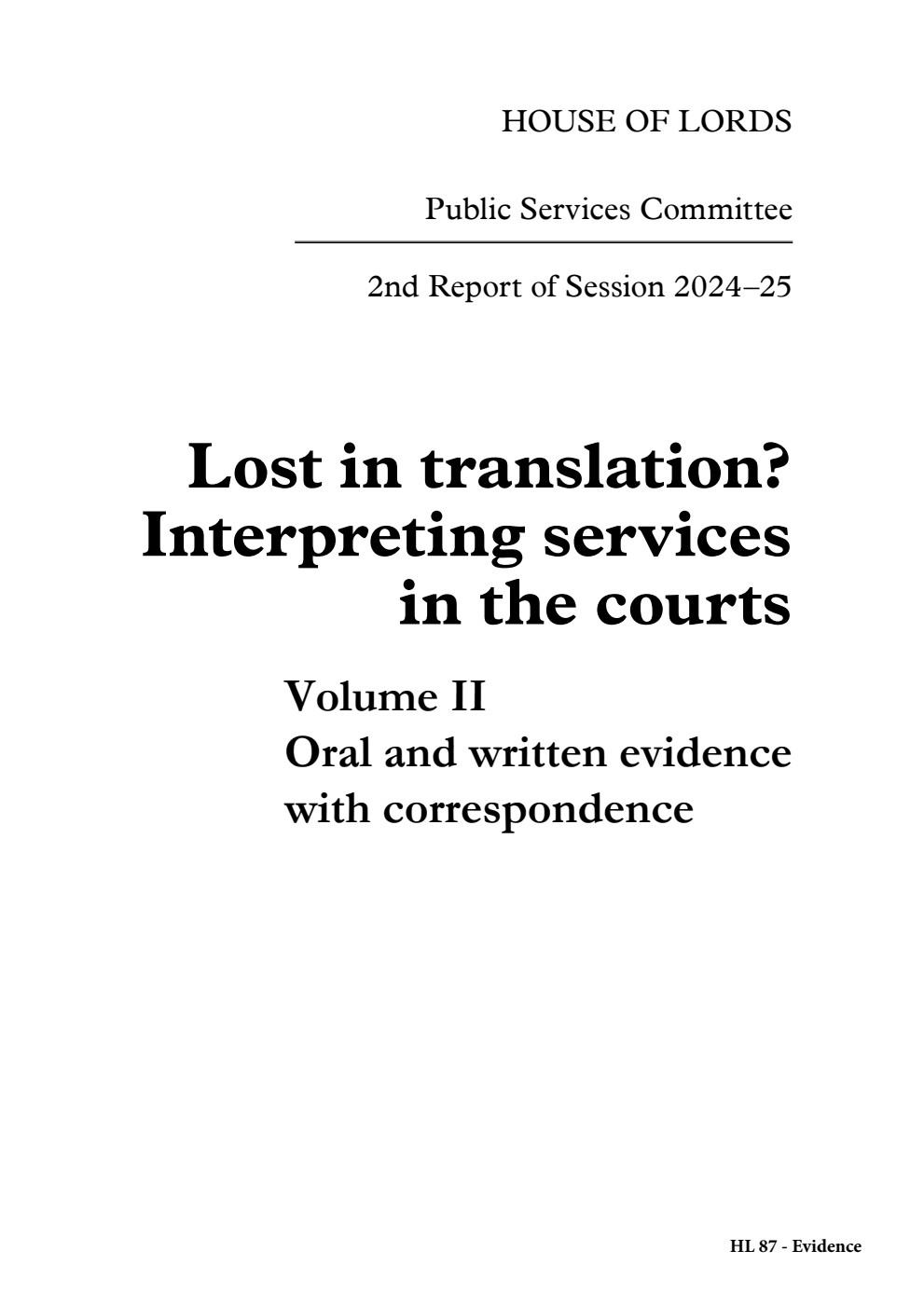 HOUSE OF LORDS

Public Services Committee

2nd Report of Session 2024–25

Lost in translation? Interpreting services in the courts

Volume II
Oral and written evidence with correspondence

HL 87 - Evidence